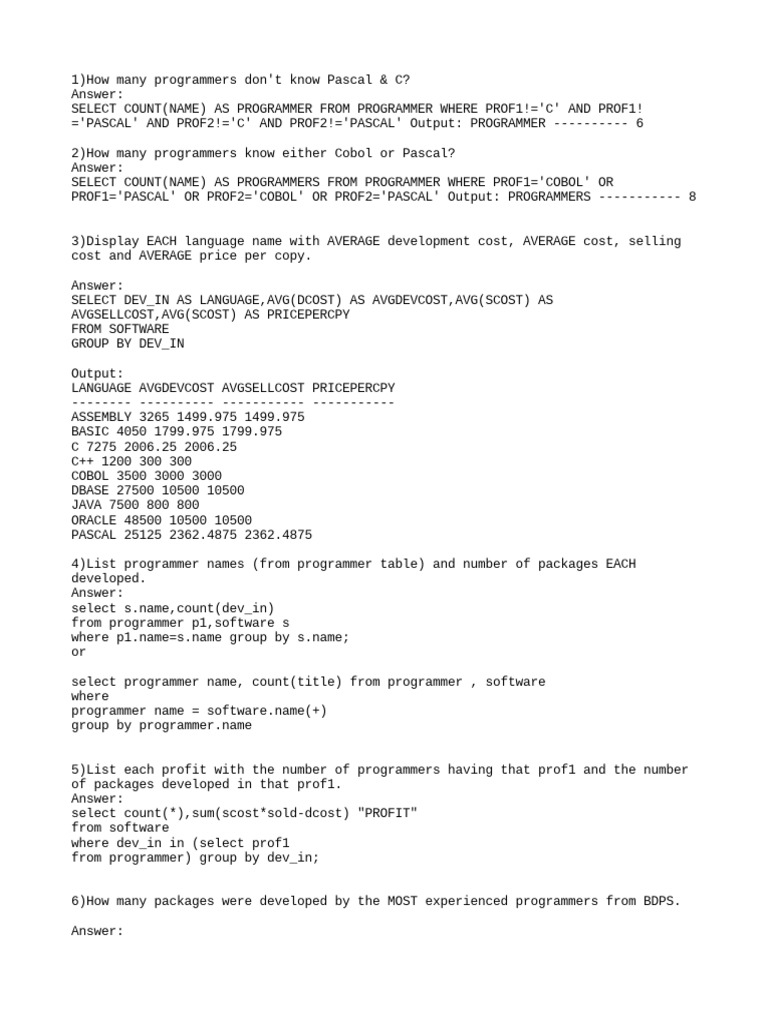 1)How many programmers don't know Pascal & C?
Answer:
SELECT COUNT(NAME) AS PROGRAMMER FROM PROGRAMMER WHERE PROF1!='C' AND PROF1!='PASCAL' AND PROF2!='C' AND PROF2!='PASCAL' Output: PROGRAMMER ---------- 6

2)How many programmers know either Cobol or Pascal?
Answer:
SELECT COUNT(NAME) AS PROGRAMMERS FROM PROGRAMMER WHERE PROF1='COBOL' OR PROF1='PASCAL' OR PROF2='COBOL' OR PROF2='PASCAL' Output: PROGRAMMERS ----------- 8

3)Display EACH language name with AVERAGE development cost, AVERAGE cost, selling cost and AVERAGE price per copy.

Answer:
SELECT DEV_IN AS LANGUAGE,AVG(DCOST) AS AVGDEVCOST,AVG(SCOST) AS AVGSELLCOST,AVG(SCOST) AS PRICEPERCPY
FROM SOFTWARE
GROUP BY DEV_IN

Output:
LANGUAGE AVGDEVCOST AVGSELLCOST PRICEPERCPY
-------- ---------- ----------- -----------
ASSEMBLY 3265 1499.975 1499.975
BASIC 4050 1799.975 1799.975
C 7275 2006.25 2006.25
C++ 1200 300 300
COBOL 3500 3000 3000
DBASE 27500 10500 10500
JAVA 7500 800 800
ORACLE 48500 10500 10500
PASCAL 25125 2362.4875 2362.4875

4)List programmer names (from programmer table) and number of packages EACH developed.
Answer:
select s.name,count(dev_in)
from programmer p1,software s
where p1.name=s.name group by s.name;
or

select programmer name, count(title) from programmer , software
where
programmer name = software.name(+)
group by programmer.name

5)List each profit with the number of programmers having that prof1 and the number of packages developed in that prof1.
Answer:
select count(*),sum(scost*sold-dcost) "PROFIT"
from software
where dev_in in (select prof1
from programmer) group by dev_in;

6)How many packages were developed by the MOST experienced programmers from BDPS.

Answer: